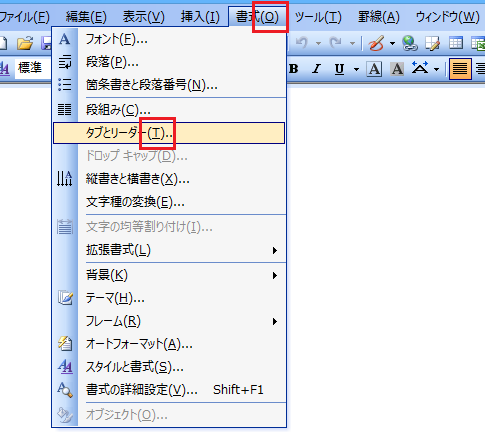 ファイル(F) 編集(E) 表示(V) 挿入(I) 書式(O) ツール(T) 罫線(A) ウィンドウ(W)

標準

B I U A A

フォント(F)...
段落(P)...
箇条書きと段落番号(N)...
段組み(C)...
タブとリーダー(T)...
ドロップ キャップ(D)...
縦書きと横書き(X)...
文字種の変換(E)...
文字の均等割り付け(I)...
拡張書式(L)
背景(K)
テーマ(H)...
フレーム(R)
オートフォーマット(A)...
スタイルと書式(S)...
書式の詳細設定(V)... Shift+F1
オブジェクト(O)...